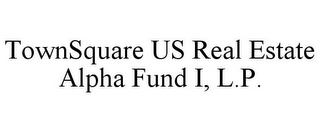 TownSquare US Real Estate Alpha Fund I, L.P.